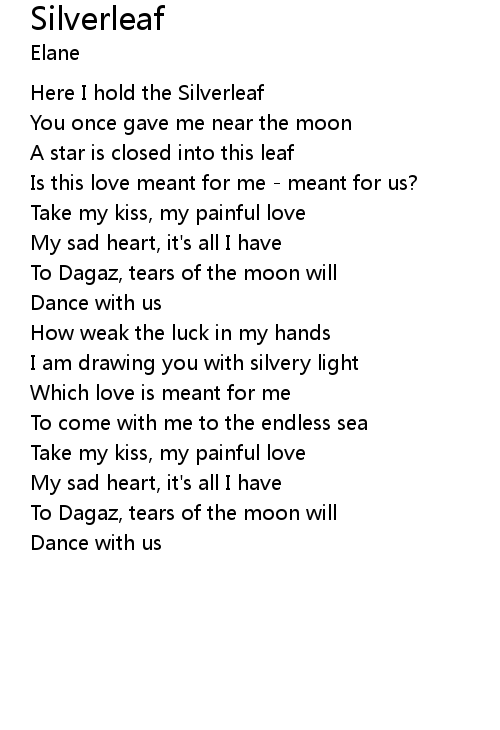 Silverleaf
Elane

Here I hold the Silverleaf
You once gave me near the moon
A star is closed into this leaf
Is this love meant for me - meant for us?
Take my kiss, my painful love
My sad heart, it's all I have
To Dagaz, tears of the moon will
Dance with us
How weak the luck in my hands
I am drawing you with silvery light
Which love is meant for me
To come with me to the endless sea
Take my kiss, my painful love
My sad heart, it's all I have
To Dagaz, tears of the moon will
Dance with us